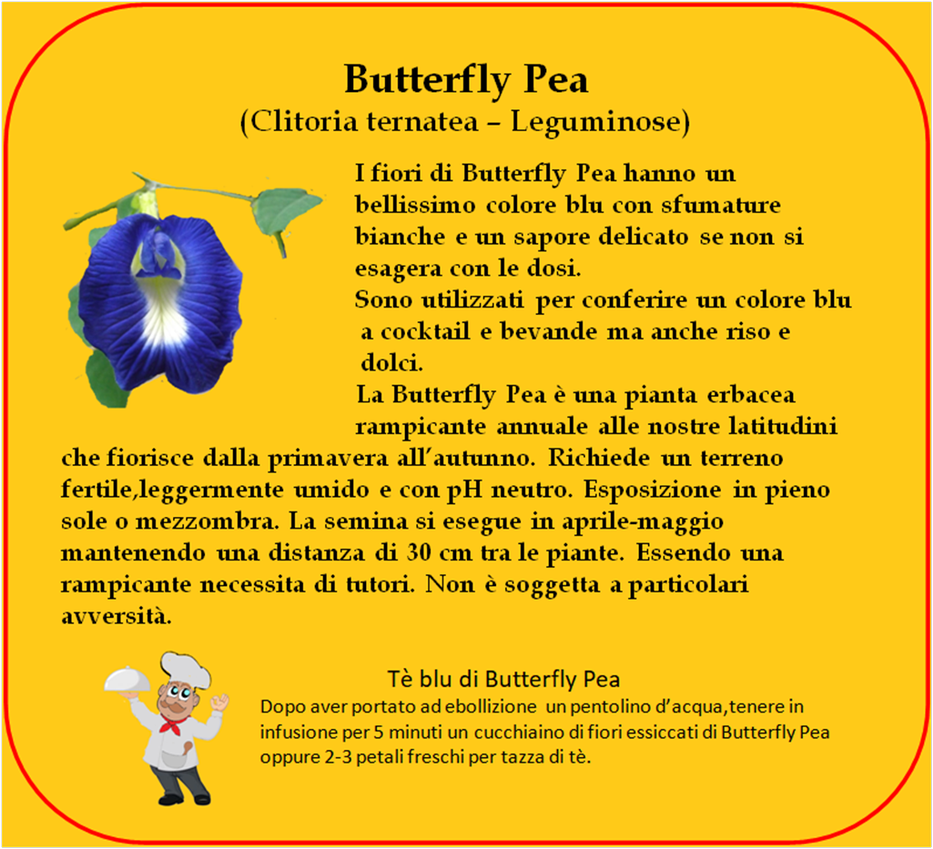 Butterfly Pea
(Clitoria ternatea – Leguminose)

I fiori di Butterfly Pea hanno un bellissimo colore blu con sfumature bianche e un sapore delicato se non si esagera con le dosi.
Sono utilizzati per conferire un colore blu a cocktail e bevande ma anche riso e dolci.
La Butterfly Pea è una pianta erbacea rampicante annuale alle nostre latitudini che fiorisce dalla primavera all'autunno. Richiede un terreno fertile,leggermente umido e con pH neutro. Esposizione in pieno sole o mezzombra. La semina si esegue in aprile-maggio mantenendo una distanza di 30 cm tra le piante. Essendo una rampicante necessita di tutori. Non è soggetta a particolari avversità.

Tè blu di Butterfly Pea
Dopo aver portato ad ebollizione un pentolino d'acqua,tenere in infusione per 5 minuti un cucchiaino di fiori essiccati di Butterfly Pea oppure 2-3 petali freschi per tazza di tè.